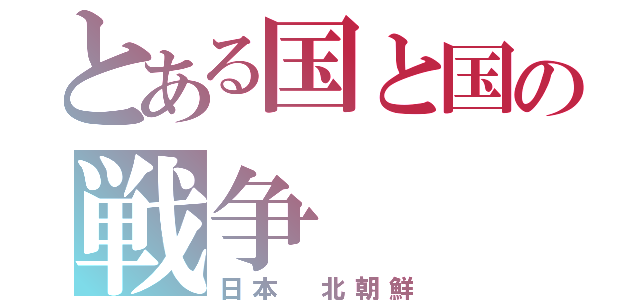 とある国と国の戦争

日本　北朝鮮